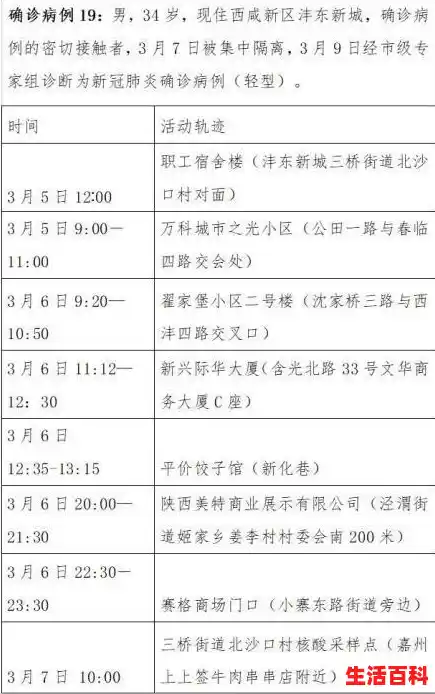 确诊病例19：男，34岁，现住西咸新区沣东新城，确诊病例的密切接触者，3月7日被集中隔离，3月9日经市级专家组诊断为新冠肺炎确诊病例（轻型）。

| 时间 | 活动轨迹 |
|---|---|
| 3月5日12:00 | 职工宿舍楼（沣东新城三桥街道北沙口村对面） |
| 3月5日9:00—11:00 | 万科城市之光小区（公田一路与春临四路交会处） |
| 3月6日9:20—10:50 | 翟家堡小区二号楼（沈家桥三路与西沣四路交叉口） |
| 3月6日11:12—12:30 | 新兴际华大厦（含光北路33号文华商务大厦C座） |
| 3月6日12:35-13:15 | 平价饺子馆（新化巷） |
| 3月6日20:00—21:30 | 陕西美特商业展示有限公司（泾渭街道姬家乡姜李村村委会南200米） |
| 3月6日22:30—23:30 | 赛格商场门口（小寨东路街道旁边） |
| 3月7日 10:00 | 三桥街道北沙口村核酸采样点（嘉州上上签牛肉串串店附近） |

生活百科